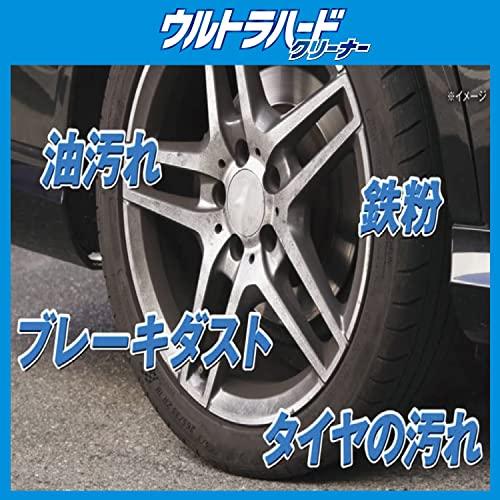 ウルトラハード
クリーナー

※イメージ

油汚れ

鉄粉

ブレーキダスト

タイヤの汚れ